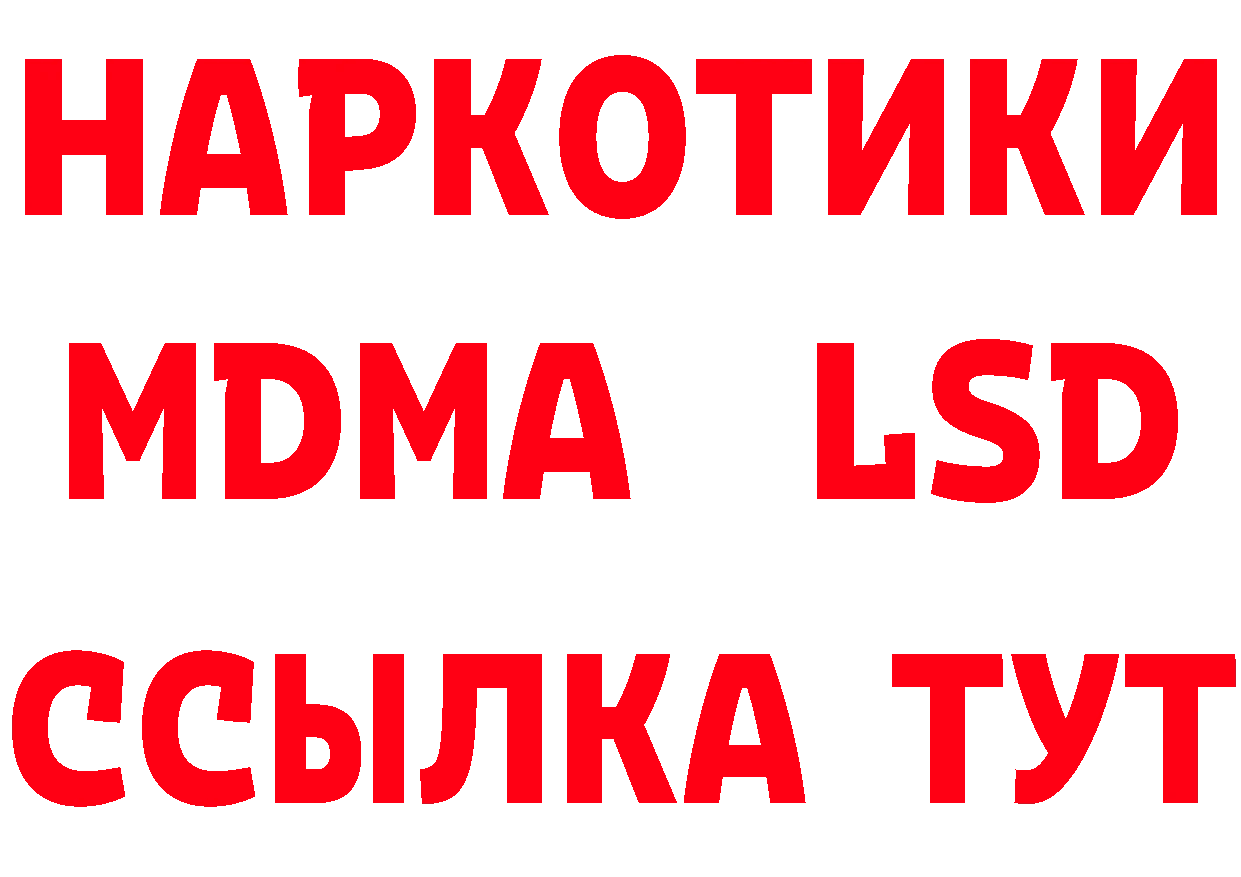 НАРКОТИКИ
MDMA LSD
ССЫЛКА ТУТ